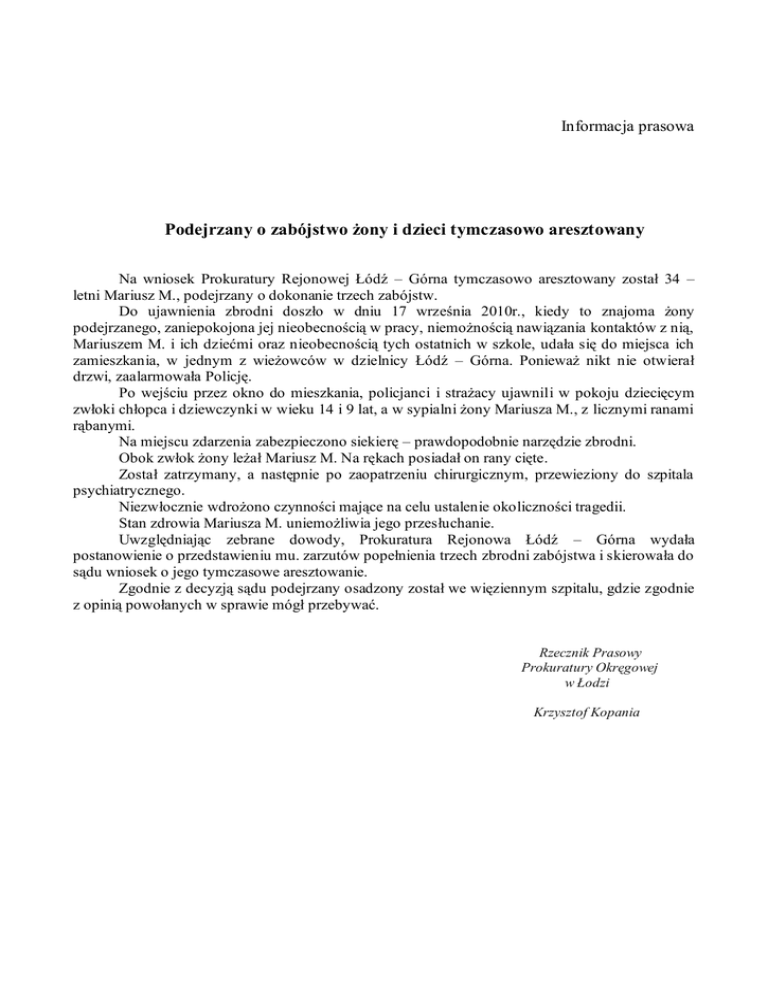 Informacja prasowa

Podejrzany o zabójstwo żony i dzieci tymczasowo aresztowany

Na wniosek Prokuratury Rejonowej Łódź – Górna tymczasowo aresztowany został 34 – letni Mariusz M., podejrzany o dokonanie trzech zabójstw.

Do ujawnienia zbrodni doszło w dniu 17 września 2010r., kiedy to znajoma żony podejrzanego, zaniepokojona jej nieobecnością w pracy, niemożnością nawiązania kontaktów z nią, Mariuszem M. i ich dziećmi oraz nieobecnością tych ostatnich w szkole, udała się do miejsca ich zamieszkania, w jednym z wieżowców w dzielnicy Łódź – Górna. Ponieważ nikt nie otwierał drzwi, zaalarmowała Policję.

Po wejściu przez okno do mieszkania, policjanci i strażacy ujawnili w pokoju dziecięcym zwłoki chłopca i dziewczynki w wieku 14 i 9 lat, a w sypialni żony Mariusza M., z licznymi ranami rąbanymi.

Na miejscu zdarzenia zabezpieczono siekierę – prawdopodobnie narzędzie zbrodni.

Obok zwłok żony leżał Mariusz M. Na rękach posiadał on rany cięte.

Został zatrzymany, a następnie po zaopatrzeniu chirurgicznym, przewieziony do szpitala psychiatrycznego.

Niezwłocznie wdrożono czynności mające na celu ustalenie okoliczności tragedii.

Stan zdrowia Mariusza M. uniemożliwia jego przesłuchanie.

Uwzględniając zebrane dowody, Prokuratura Rejonowa Łódź – Górna wydała postanowienie o przedstawieniu mu. zarzutów popełnienia trzech zbrodni zabójstwa i skierowała do sądu wniosek o jego tymczasowe aresztowanie.

Zgodnie z decyzją sądu podejrzany osadzony został we więziennym szpitalu, gdzie zgodnie z opinią powołanych w sprawie mógł przebywać.

Rzecznik Prasowy
Prokuratury Okręgowej
w Łodzi

Krzysztof Kopania